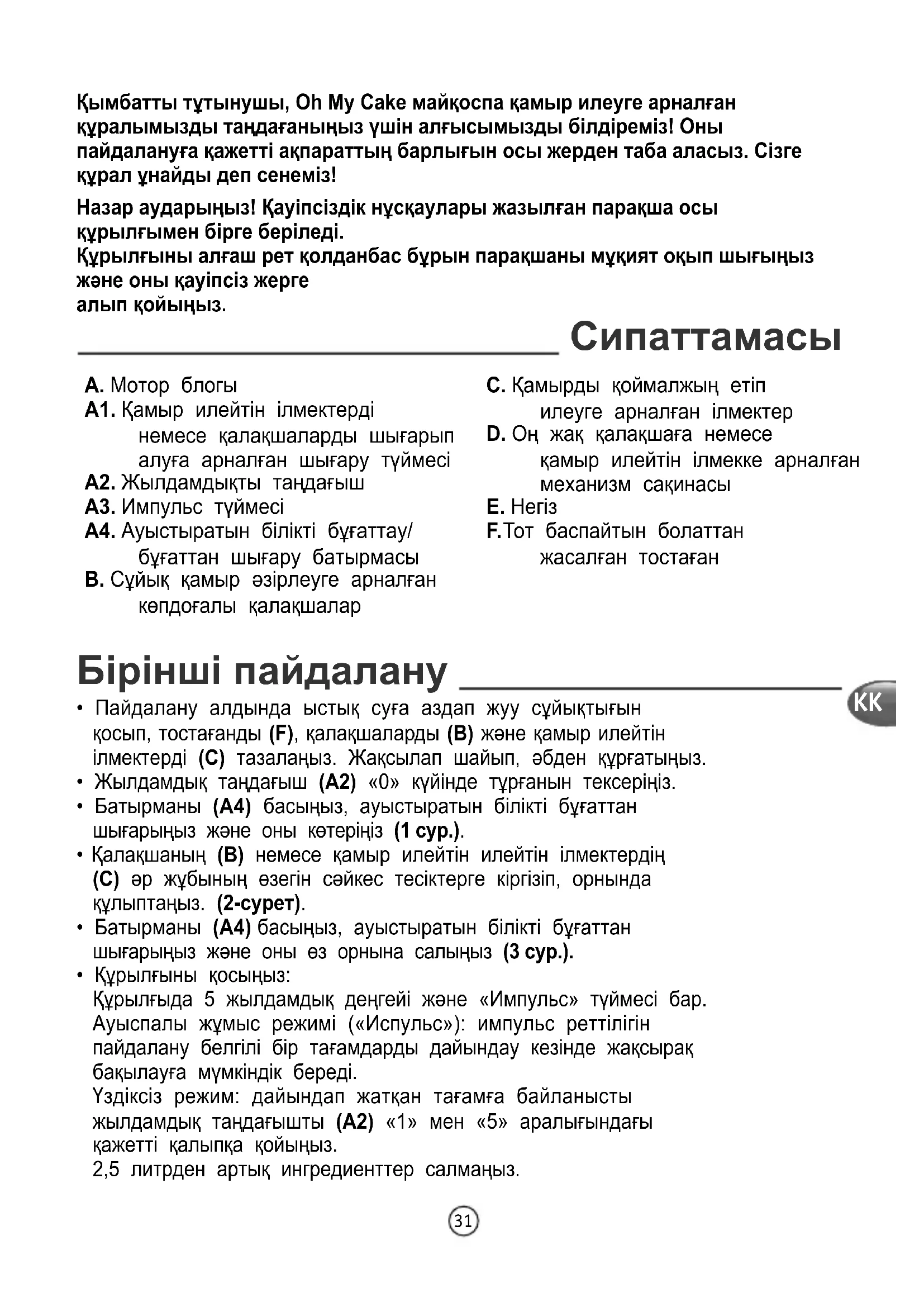 Қымбатты тұтынушы, Oh My Cake майқоспа қамыр илеуге арналған құралымызды таңдағаныңыз үшін алғысымызды білдіреміз! Оны пайдалануға қажетті ақпараттың барлығын осы жерден таба аласыз. Сізге құрал ұнайды деп сенеміз!

Назар аударыңыз! Қауіпсіздік нұсқаулары жазылған парақша осы құрылғымен бірге беріледі.
Құрылғыны алғаш рет қолданбас бұрын парақшаны мұқият оқып шығыңыз және оны қауіпсіз жерге
алып қойыңыз.

Сипаттамасы

A. Мотор блогы
A1. Қамыр илейтін ілмектерді немесе қалақшаларды шығарып алуға арналған шығару түймесі
A2. Жылдамдықты таңдағыш
A3. Импульс түймесі
A4. Ауыстыратын білікті бұғаттау/ бұғаттан шығару батырмасы
B. Сұйық қамыр әзірлеуге арналған көпдоғалы қалақшалар

C. Қамырды қоймалжың етіп илеуге арналған ілмектер
D. Оң жақ қалақшаға немесе қамыр илейтін ілмекке арналған механизм сақинасы
E. Негіз
F.Тот баспайтын болаттан жасалған тостаған

Бірінші пайдалану

KK

• Пайдалану алдында ыстық суға аздап жуу сұйықтығын қосып, тостағанды (F), қалақшаларды (B) және қамыр илейтін ілмектерді (C) тазалаңыз. Жақсылап шайып, әбден құрғатыңыз.
• Жылдамдық таңдағыш (A2) «0» күйінде тұрғанын тексеріңіз.
• Батырманы (A4) басыңыз, ауыстыратын білікті бұғаттан шығарыңыз және оны көтеріңіз (1 сур.).
• Қалақшаның (B) немесе қамыр илейтін илейтін ілмектердің (C) әр жұбының өзегін сәйкес тесіктерге кіргізіп, орнында құлыптаңыз. (2-сурет).
• Батырманы (A4) басыңыз, ауыстыратын білікті бұғаттан шығарыңыз және оны өз орнына салыңыз (3 сур.).
• Құрылғыны қосыңыз:
Құрылғыда 5 жылдамдық деңгейі және «Импульс» түймесі бар.
Ауыспалы жұмыс режимі («Испульс»): импульс реттілігін пайдалану белгілі бір тағамдарды дайындау кезінде жақсырақ бақылауға мүмкіндік береді.
Үздіксіз режим: дайындап жатқан тағамға байланысты жылдамдық таңдағышты (A2) «1» мен «5» аралығындағы қажетті қалыпқа қойыңыз.
2,5 литрден артық ингредиенттер салмаңыз.

31